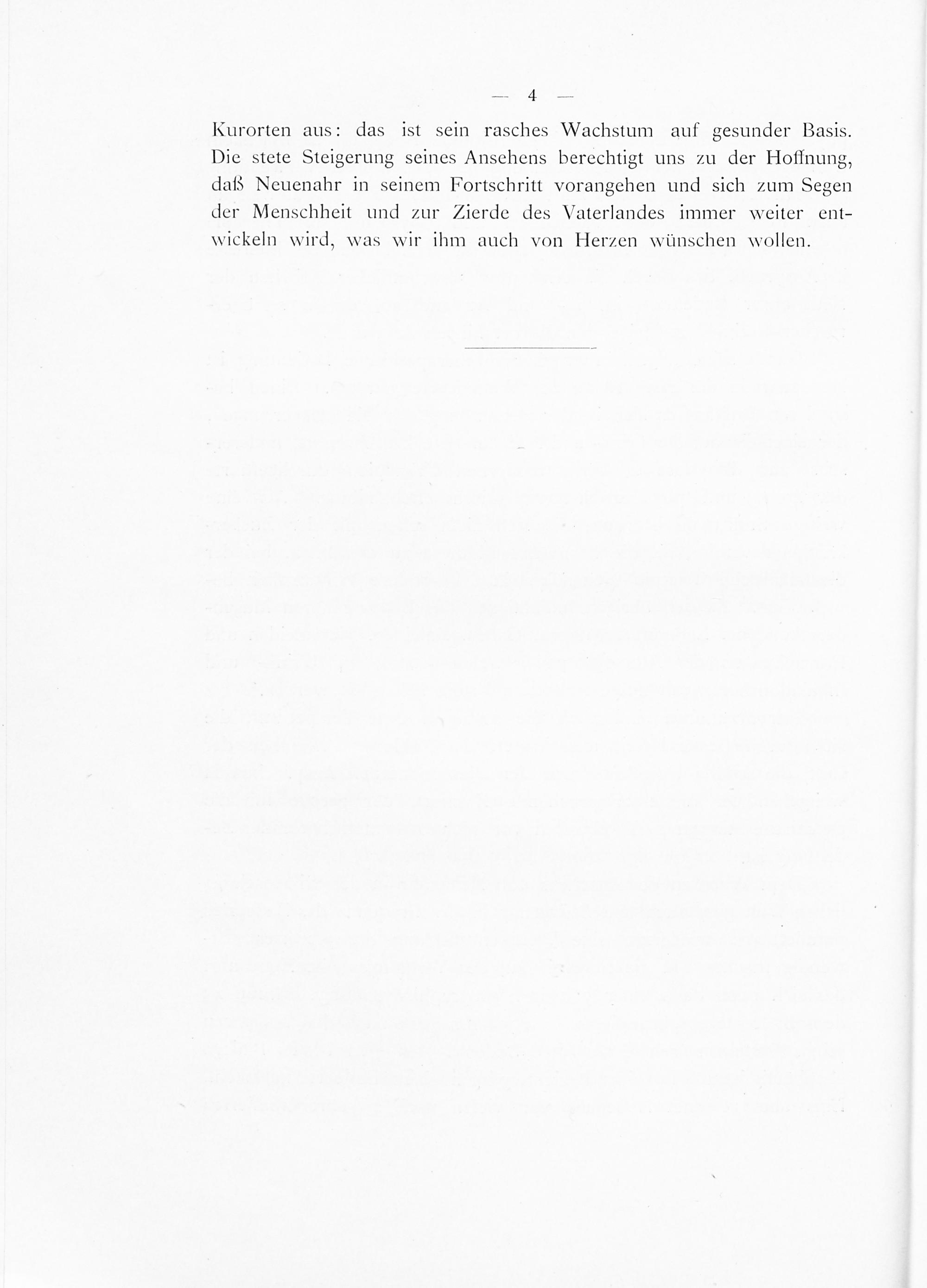 — 4 —

Kurorten aus: das ist sein rasches Wachstum auf gesunder Basis. Die stete Steigerung seines Ansehens berechtigt uns zu der Hoffnung, daß Neuenahr in seinem Fortschritt vorangehen und sich zum Segen der Menschheit und zur Zierde des Vaterlandes immer weiter entwickeln wird, was wir ihm auch von Herzen wünschen wollen.